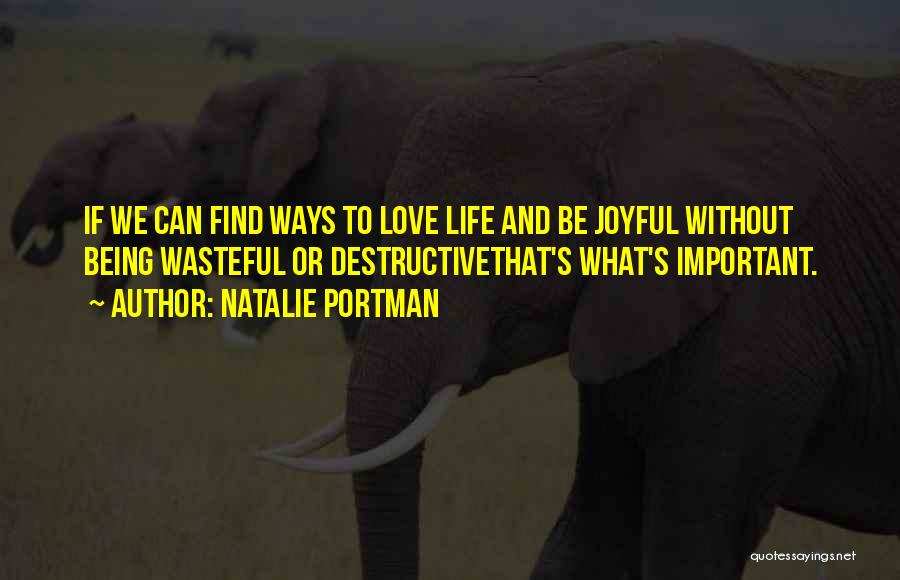 IF WE CAN FIND WAYS TO LOVE LIFE AND BE JOYFUL WITHOUT BEING WASTEFUL OR DESTRUCTIVETHAT'S WHAT'S IMPORTANT.
~ AUTHOR: NATALIE PORTMAN

quotessayings.net